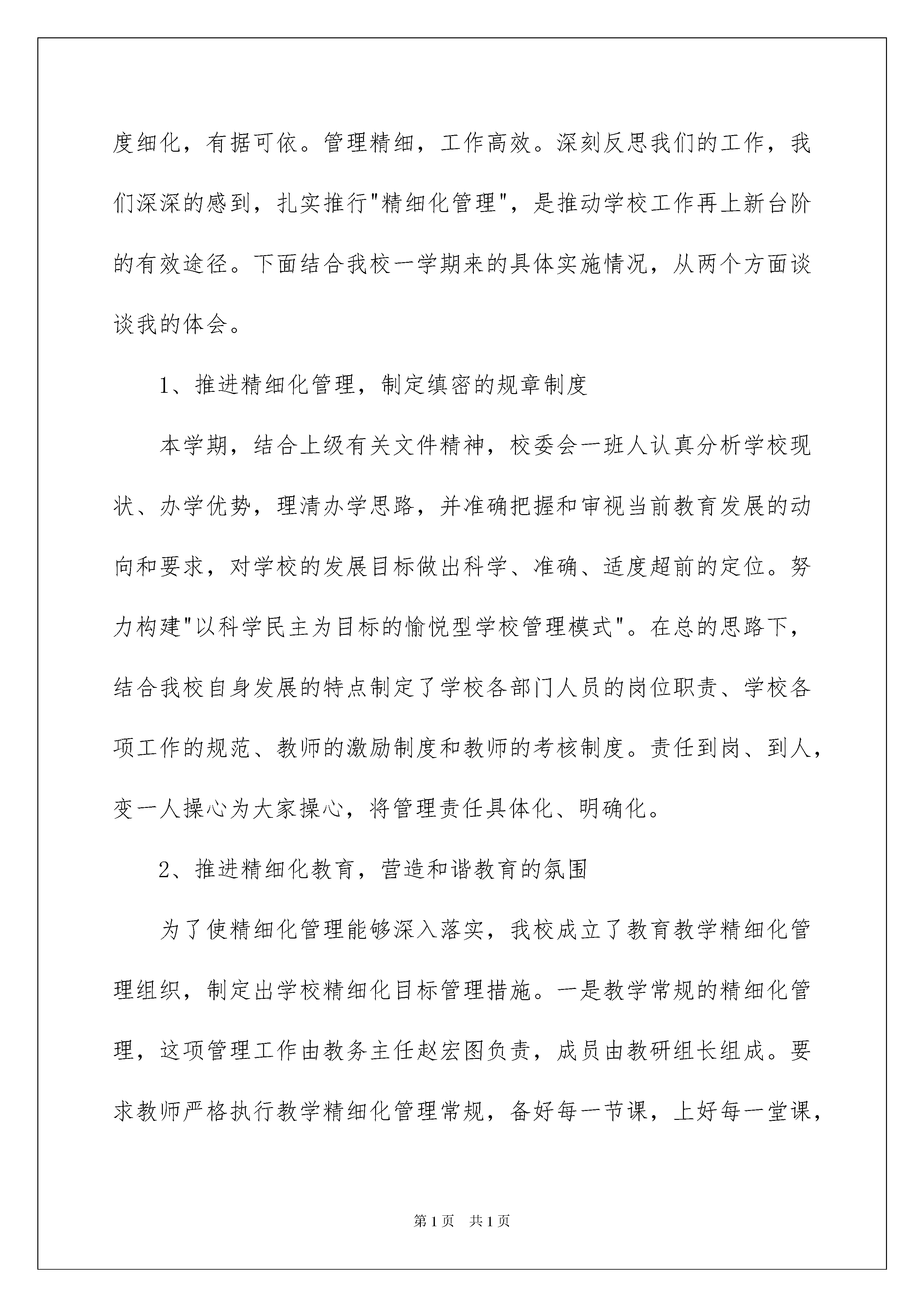 度细化，有据可依。管理精细，工作高效。深刻反思我们的工作，我们深深的感到，扎实推行"精细化管理"，是推动学校工作再上新台阶的有效途径。下面结合我校一学期来的具体实施情况，从两个方面谈谈我的体会。

1、推进精细化管理，制定缜密的规章制度

本学期，结合上级有关文件精神，校委会一班人认真分析学校现状、办学优势，理清办学思路，并准确把握和审视当前教育发展的动向和要求，对学校的发展目标做出科学、准确、适度超前的定位。努力构建"以科学民主为目标的愉悦型学校管理模式"。在总的思路下，结合我校自身发展的特点制定了学校各部门人员的岗位职责、学校各项工作的规范、教师的激励制度和教师的考核制度。责任到岗、到人，变一人操心为大家操心，将管理责任具体化、明确化。

2、推进精细化教育，营造和谐教育的氛围

为了使精细化管理能够深入落实，我校成立了教育教学精细化管理组织，制定出学校精细化目标管理措施。一是教学常规的精细化管理，这项管理工作由教务主任赵宏图负责，成员由教研组长组成。要求教师严格执行教学精细化管理常规，备好每一节课，上好每一堂课，

第1页 共1页